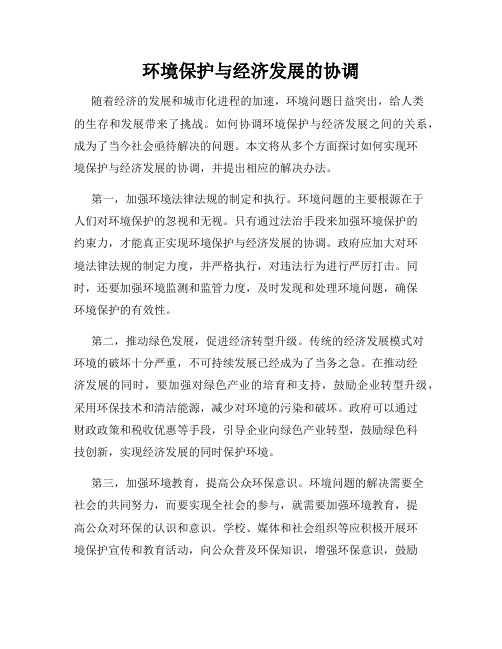 环境保护与经济发展的协调

随着经济的发展和城市化进程的加速，环境问题日益突出，给人类的生存和发展带来了挑战。如何协调环境保护与经济发展之间的关系，成为了当今社会亟待解决的问题。本文将从多个方面探讨如何实现环境保护与经济发展的协调，并提出相应的解决办法。

第一，加强环境法律法规的制定和执行。环境问题的主要根源在于人们对环境保护的忽视和无视。只有通过法治手段来加强环境保护的约束力，才能真正实现环境保护与经济发展的协调。政府应加大对环境法律法规的制定力度，并严格执行，对违法行为进行严厉打击。同时，还要加强环境监测和监管力度，及时发现和处理环境问题，确保环境保护的有效性。

第二，推动绿色发展，促进经济转型升级。传统的经济发展模式对环境的破坏十分严重，不可持续发展已经成为了当务之急。在推动经济发展的同时，要加强对绿色产业的培育和支持，鼓励企业转型升级，采用环保技术和清洁能源，减少对环境的污染和破坏。政府可以通过财政政策和税收优惠等手段，引导企业向绿色产业转型，鼓励绿色科技创新，实现经济发展的同时保护环境。

第三，加强环境教育，提高公众环保意识。环境问题的解决需要全社会的共同努力，而要实现全社会的参与，就需要加强环境教育，提高公众对环保的认识和意识。学校、媒体和社会组织等应积极开展环境保护宣传和教育活动，向公众普及环保知识，增强环保意识，鼓励